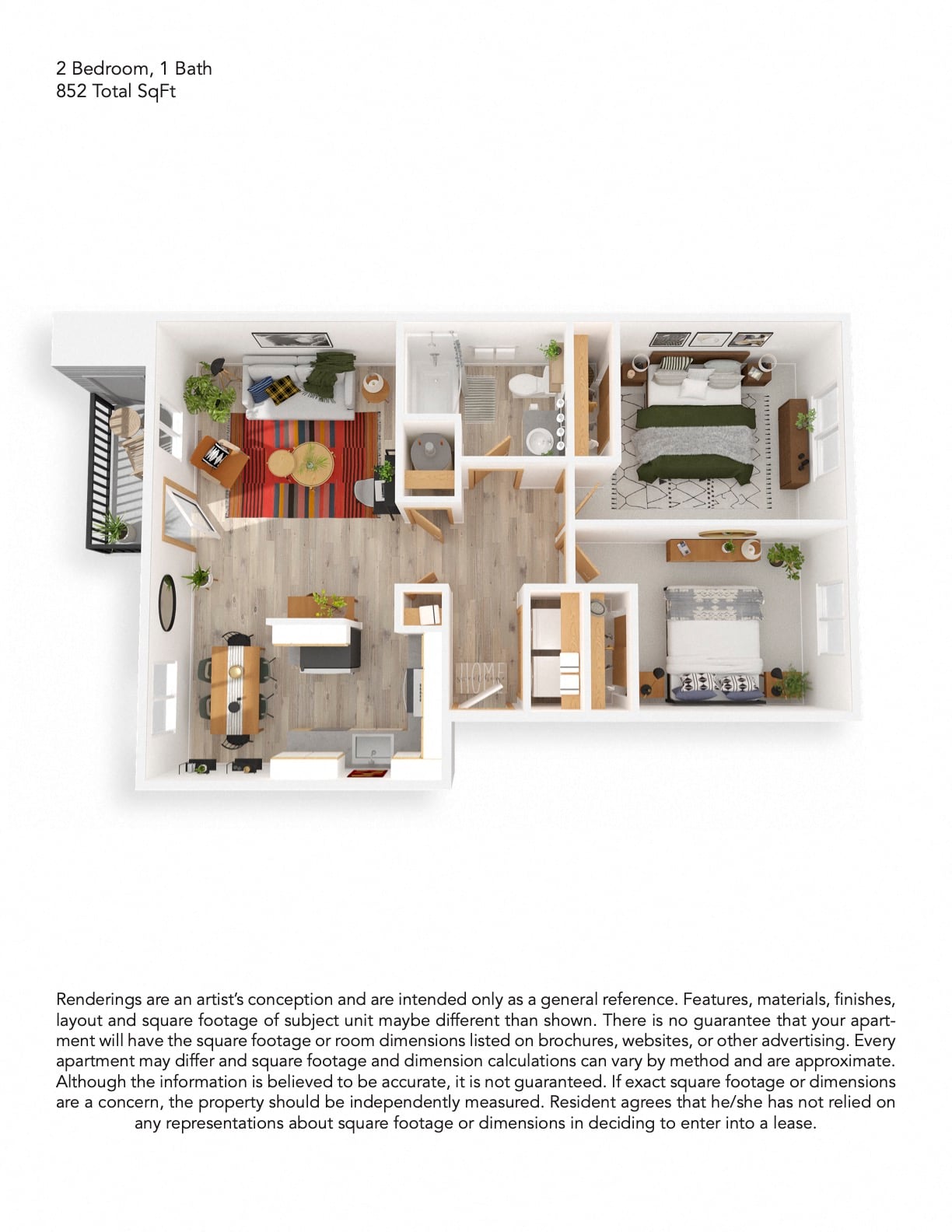 2 Bedroom, 1 Bath
852 Total SqFt

HOME

Renderings are an artist's conception and are intended only as a general reference. Features, materials, finishes, layout and square footage of subject unit maybe different than shown. There is no guarantee that your apartment will have the square footage or room dimensions listed on brochures, websites, or other advertising. Every apartment may differ and square footage and dimension calculations can vary by method and are approximate. Although the information is believed to be accurate, it is not guaranteed. If exact square footage or dimensions are a concern, the property should be independently measured. Resident agrees that he/she has not relied on any representations about square footage or dimensions in deciding to enter into a lease.